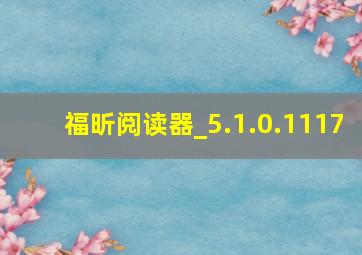 福昕阅读器_5.1.0.1117